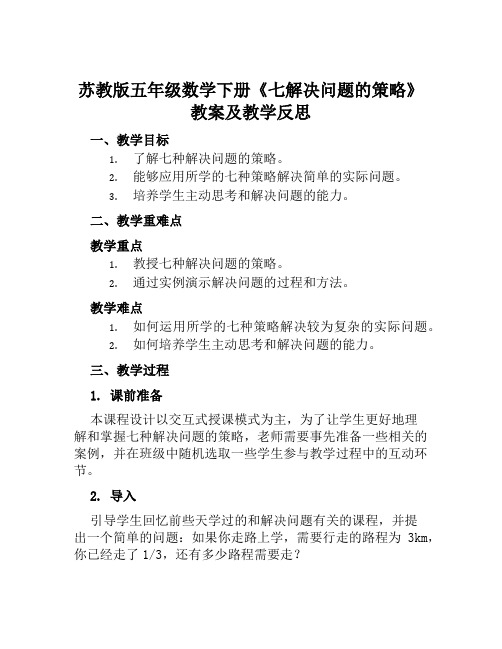 苏教版五年级数学下册《七解决问题的策略》教案及教学反思

一、教学目标

1. 了解七种解决问题的策略。
2. 能够应用所学的七种策略解决简单的实际问题。
3. 培养学生主动思考和解决问题的能力。

二、教学重难点

教学重点

1. 教授七种解决问题的策略。
2. 通过实例演示解决问题的过程和方法。

教学难点

1. 如何运用所学的七种策略解决较为复杂的实际问题。
2. 如何培养学生主动思考和解决问题的能力。

三、教学过程

1. 课前准备

本课程设计以交互式授课模式为主，为了让学生更好地理解和掌握七种解决问题的策略，老师需要事先准备一些相关的案例，并在班级中随机选取一些学生参与教学过程中的互动环节。

2. 导入

引导学生回忆前些天学过的和解决问题有关的课程，并提出一个简单的问题：如果你走路上学，需要行走的路程为 3km，你已经走了 1/3，还有多少路程需要走？